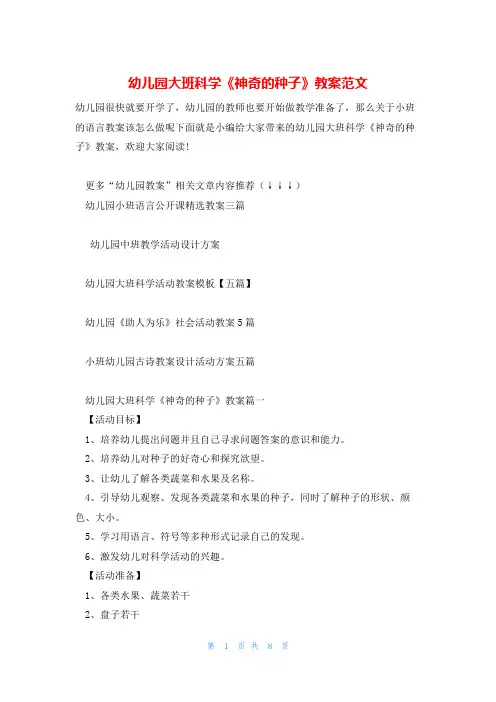 幼儿园大班科学《神奇的种子》教案范文

幼儿园很快就要开学了，幼儿园的教师也要开始做教学准备了，那么关于小班的语言教案该怎么做呢下面就是小编给大家带来的幼儿园大班科学《神奇的种子》教案，欢迎大家阅读！

更多“幼儿园教案”相关文章内容推荐（↓↓↓）

幼儿园小班语言公开课精选教案三篇

幼儿园中班教学活动设计方案

幼儿园大班科学活动教案模板【五篇】

幼儿园《助人为乐》社会活动教案5篇

小班幼儿园古诗教案设计活动方案五篇

幼儿园大班科学《神奇的种子》教案篇一

【活动目标】

1、培养幼儿提出问题并且自己寻求问题答案的意识和能力。

2、培养幼儿对种子的好奇心和探究欲望。

3、让幼儿了解各类蔬菜和水果及名称。

4、引导幼儿观察、发现各类蔬菜和水果的种子，同时了解种子的形状、颜色、大小。

5、学习用语言、符号等多种形式记录自己的发现。

6、激发幼儿对科学活动的兴趣。

【活动准备】

1、各类水果、蔬菜若干

2、盘子若干

第 1 页 共 8 页